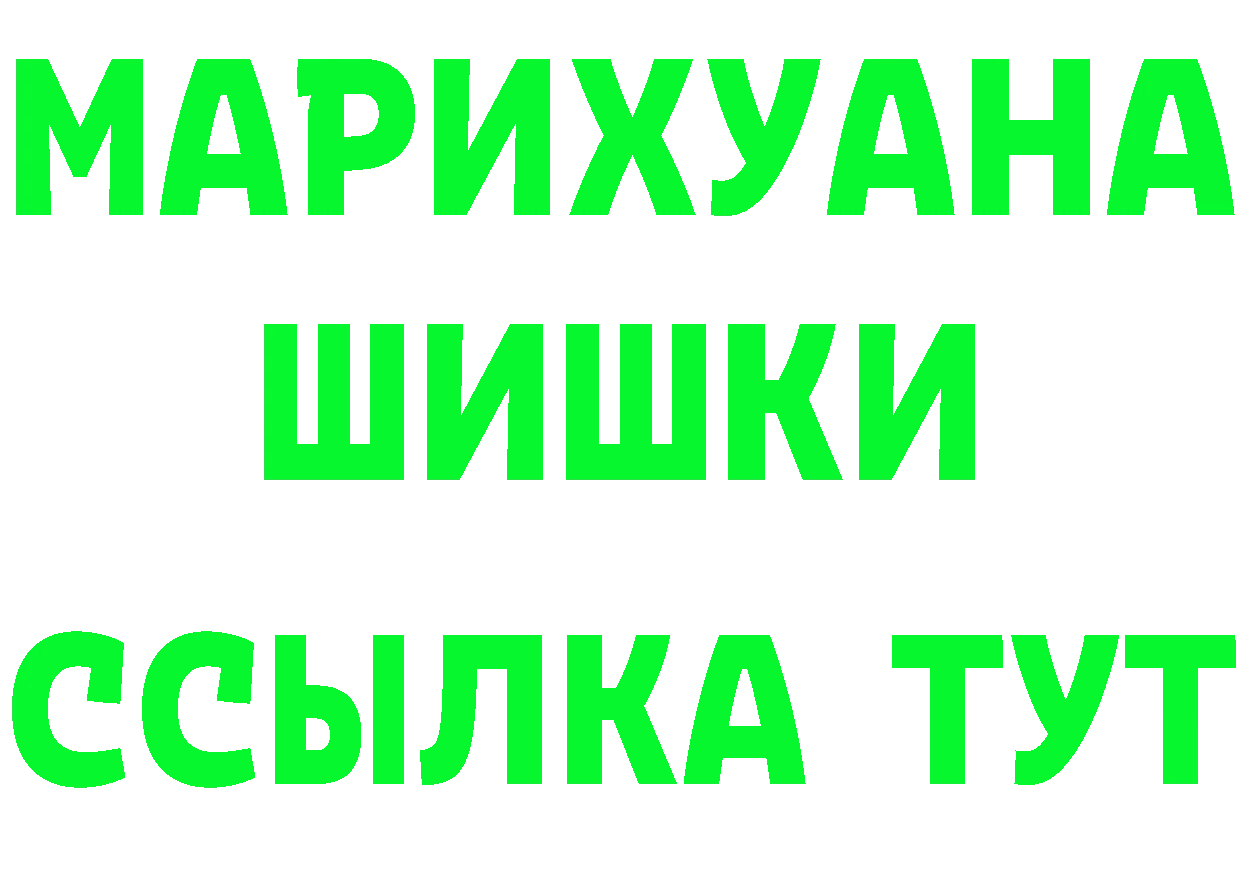 МАРИХУАНА
ШИШКИ
ССЫЛКА ТУТ